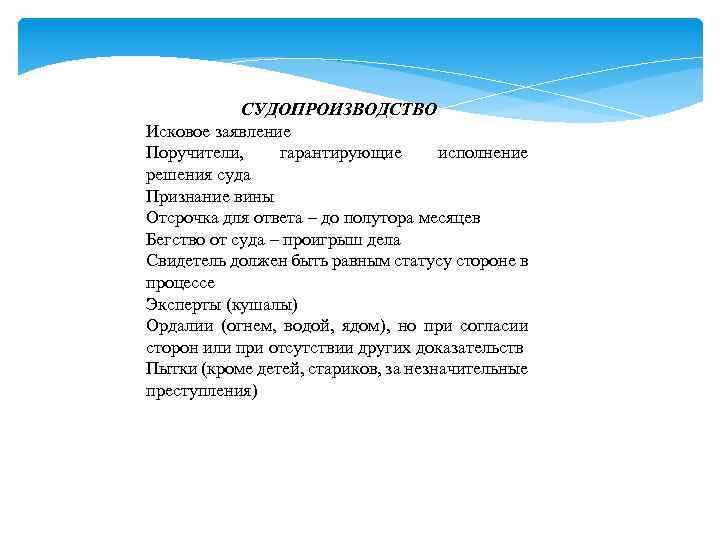 СУДОПРОИЗВОДСТВО

Исковое заявление

Поручители, гарантирующие исполнение решения суда

Признание вины

Отсрочка для ответа – до полутора месяцев

Бегство от суда – проигрыш дела

Свидетель должен быть равным статусу стороне в процессе

Эксперты (кушалы)

Ордалии (огнем, водой, ядом), но при согласии сторон или при отсутствии других доказательств

Пытки (кроме детей, стариков, за незначительные преступления)